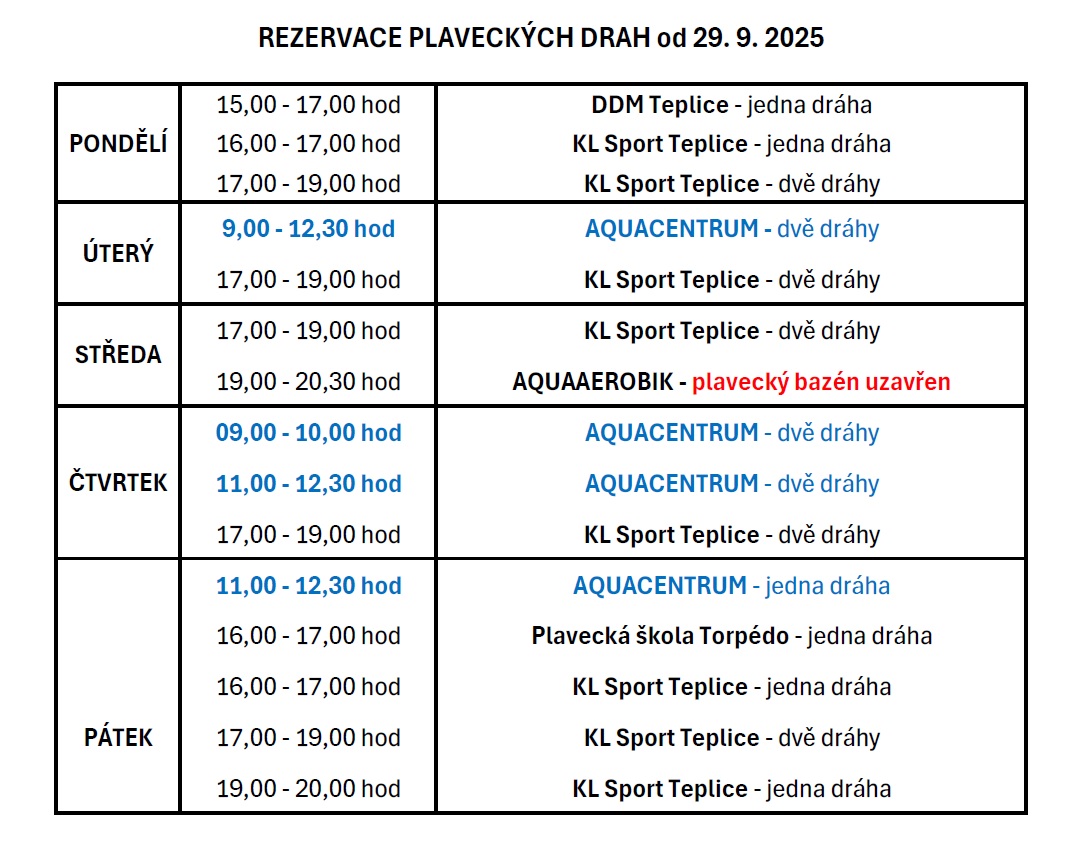 REZERVACE PLAVECKÝCH DRAH od 29. 9. 2025

| | | |
|---|---|---|
| PONDĚLÍ | 15,00 - 17,00 hod | DDM Teplice - jedna dráha |
| | 16,00 - 17,00 hod | KL Sport Teplice - jedna dráha |
| | 17,00 - 19,00 hod | KL Sport Teplice - dvě dráhy |
| ÚTERÝ | 9,00 - 12,30 hod | AQUACENTRUM - dvě dráhy |
| | 17,00 - 19,00 hod | KL Sport Teplice - dvě dráhy |
| STŘEDA | 17,00 - 19,00 hod | KL Sport Teplice - dvě dráhy |
| | 19,00 - 20,30 hod | AQUAAEROBIK - plavecký bazén uzavřen |
| ČTVRTEK | 09,00 - 10,00 hod | AQUACENTRUM - dvě dráhy |
| | 11,00 - 12,30 hod | AQUACENTRUM - dvě dráhy |
| | 17,00 - 19,00 hod | KL Sport Teplice - dvě dráhy |
| PÁTEK | 11,00 - 12,30 hod | AQUACENTRUM - jedna dráha |
| | 16,00 - 17,00 hod | Plavecká škola Torpédo - jedna dráha |
| | 16,00 - 17,00 hod | KL Sport Teplice - jedna dráha |
| | 17,00 - 19,00 hod | KL Sport Teplice - dvě dráhy |
| | 19,00 - 20,00 hod | KL Sport Teplice - jedna dráha |